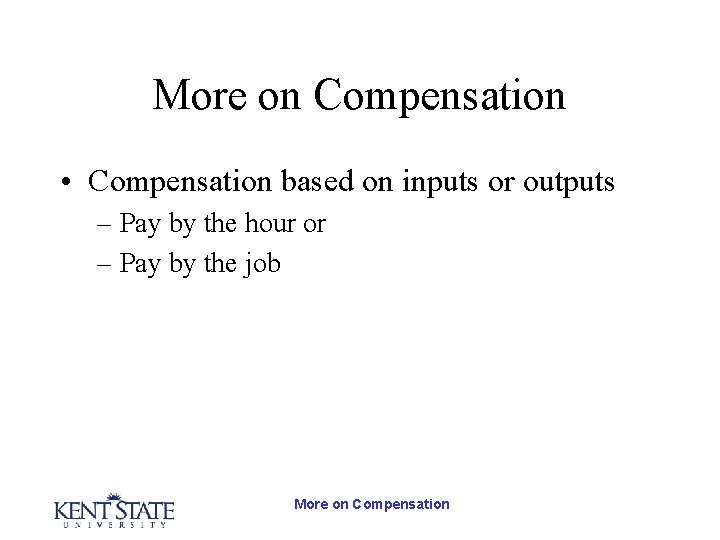 More on Compensation

• Compensation based on inputs or outputs
– Pay by the hour or
– Pay by the job

KENT STATE
UNIVERSITY

More on Compensation